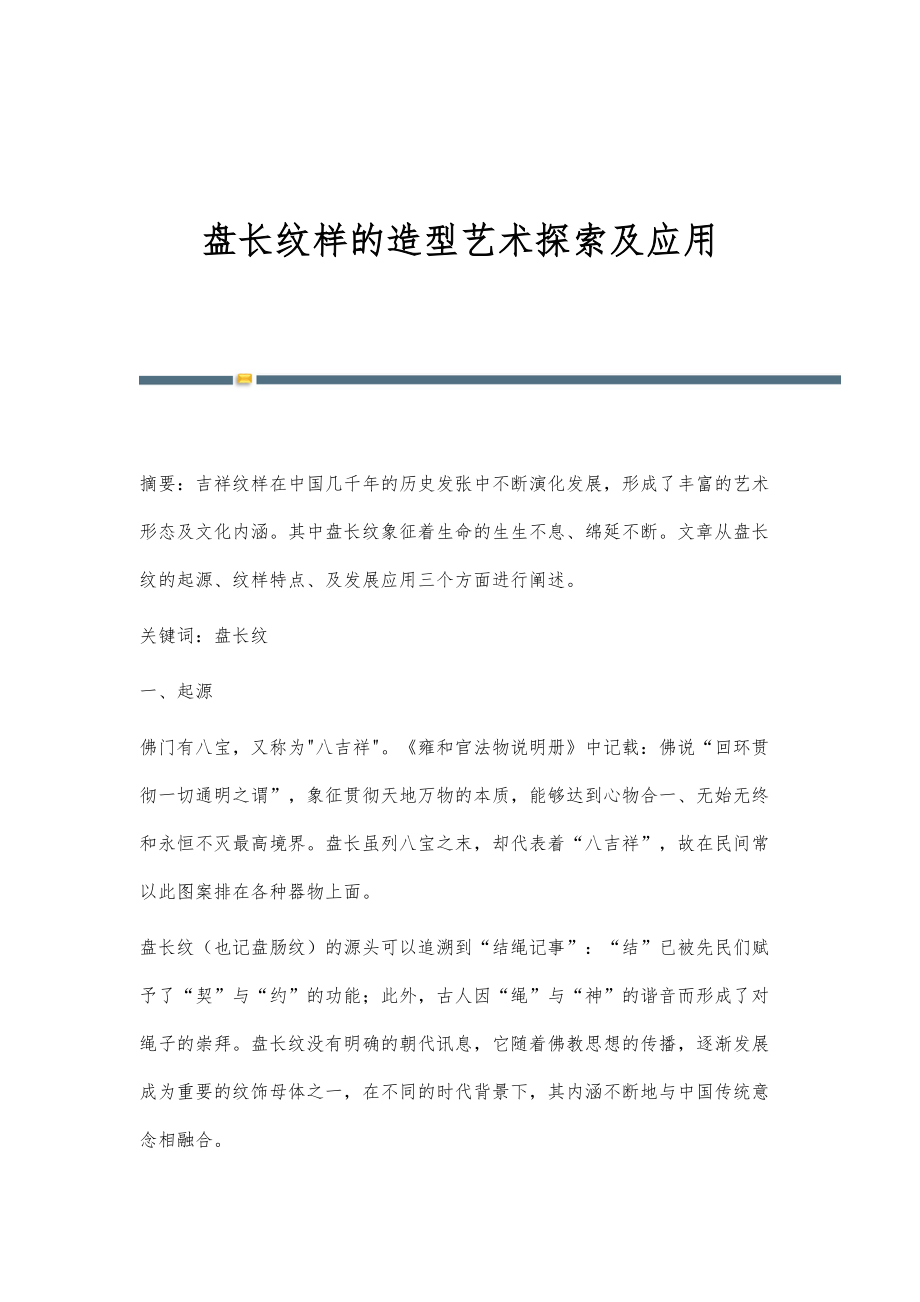 盘长纹样的造型艺术探索及应用

摘要：吉祥纹样在中国几千年的历史发张中不断演化发展，形成了丰富的艺术形态及文化内涵。其中盘长纹象征着生命的生生不息、绵延不断。文章从盘长纹的起源、纹样特点、及发展应用三个方面进行阐述。

关键词：盘长纹

一、起源

佛门有八宝，又称为"八吉祥"。《雍和官法物说明册》中记载：佛说“回环贯彻一切通明之谓”，象征贯彻天地万物的本质，能够达到心物合一、无始无终和永恒不灭最高境界。盘长虽列八宝之末，却代表着“八吉祥”，故在民间常以此图案排在各种器物上面。

盘长纹（也记盘肠纹）的源头可以追溯到“结绳记事”：“结”已被先民们赋予了“契”与“约”的功能；此外，古人因“绳”与“神”的谐音而形成了对绳子的崇拜。盘长纹没有明确的朝代讯息，它随着佛教思想的传播，逐渐发展成为重要的纹饰母体之一，在不同的时代背景下，其内涵不断地与中国传统意念相融合。